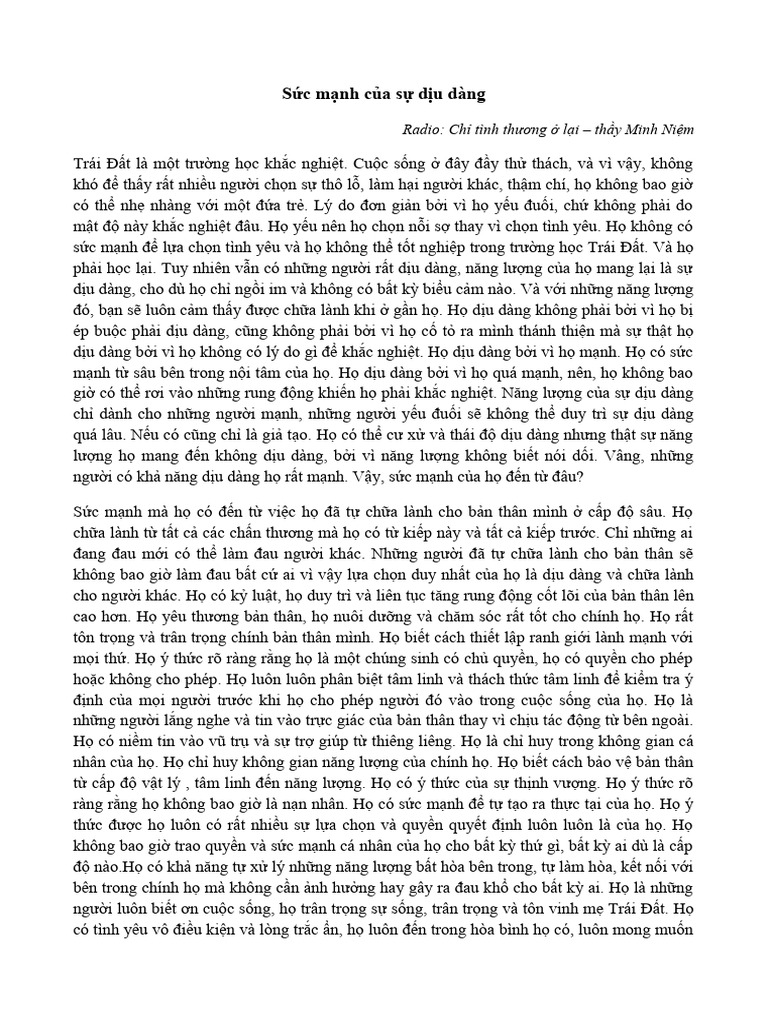 Sức mạnh của sự dịu dàng

Radio: Chỉ tình thương ở lại – thầy Minh Niệm

Trái Đất là một trường học khắc nghiệt. Cuộc sống ở đây đầy thử thách, và vì vậy, không khó để thấy rất nhiều người chọn sự thô lỗ, làm hại người khác, thậm chí, họ không bao giờ có thể nhẹ nhàng với một đứa trẻ. Lý do đơn giản bởi vì họ yếu đuối, chứ không phải do mật độ này khắc nghiệt đâu. Họ yếu nên họ chọn nỗi sợ thay vì chọn tình yêu. Họ không có sức mạnh để lựa chọn tình yêu và họ không thể tốt nghiệp trong trường học Trái Đất. Và họ phải học lại. Tuy nhiên vẫn có những người rất dịu dàng, năng lượng của họ mang lại là sự dịu dàng, cho dù họ chỉ ngồi im và không có bất kỳ biểu cảm nào. Và với những năng lượng đó, bạn sẽ luôn cảm thấy được chữa lành khi ở gần họ. Họ dịu dàng không phải bởi vì họ bị ép buộc phải dịu dàng, cũng không phải bởi vì họ cố tỏ ra mình thánh thiện mà sự thật họ dịu dàng bởi vì họ không có lý do gì để khắc nghiệt. Họ dịu dàng bởi vì họ mạnh. Họ có sức mạnh từ sâu bên trong nội tâm của họ. Họ dịu dàng bởi vì họ quá mạnh, nên, họ không bao giờ có thể rơi vào những rung động khiến họ phải khắc nghiệt. Năng lượng của sự dịu dàng chỉ dành cho những người mạnh, những người yếu đuối sẽ không thể duy trì sự dịu dàng quá lâu. Nếu có cũng chỉ là giả tạo. Họ có thể cư xử và thái độ dịu dàng nhưng thật sự năng lượng họ mang đến không dịu dàng, bởi vì năng lượng không biết nói dối. Vâng, những người có khả năng dịu dàng họ rất mạnh. Vậy, sức mạnh của họ đến từ đâu?

Sức mạnh mà họ có đến từ việc họ đã tự chữa lành cho bản thân mình ở cấp độ sâu. Họ chữa lành từ tất cả các chấn thương mà họ có từ kiếp này và tất cả kiếp trước. Chỉ những ai đang đau mới có thể làm đau người khác. Những người đã tự chữa lành cho bản thân sẽ không bao giờ làm đau bất cứ ai vì vậy lựa chọn duy nhất của họ là dịu dàng và chữa lành cho người khác. Họ có kỷ luật, họ duy trì và liên tục tăng rung động cốt lõi của bản thân lên cao hơn. Họ yêu thương bản thân, họ nuôi dưỡng và chăm sóc rất tốt cho chính họ. Họ rất tôn trọng và trân trọng chính bản thân mình. Họ biết cách thiết lập ranh giới lành mạnh với mọi thứ. Họ ý thức rõ ràng rằng họ là một chúng sinh có chủ quyền, họ có quyền cho phép hoặc không cho phép. Họ luôn luôn phân biệt tâm linh và thách thức tâm linh để kiểm tra ý định của mọi người trước khi họ cho phép người đó vào trong cuộc sống của họ. Họ là những người lắng nghe và tin vào trực giác của bản thân thay vì chịu tác động từ bên ngoài. Họ có niềm tin vào vũ trụ và sự trợ giúp từ thiêng liêng. Họ là chỉ huy trong không gian cá nhân của họ. Họ chỉ huy không gian năng lượng của chính họ. Họ biết cách bảo vệ bản thân từ cấp độ vật lý , tâm linh đến năng lượng. Họ có ý thức của sự thịnh vượng. Họ ý thức rõ ràng rằng họ không bao giờ là nạn nhân. Họ có sức mạnh để tự tạo ra thực tại của họ. Họ ý thức được họ luôn có rất nhiều sự lựa chọn và quyền quyết định luôn luôn là của họ. Họ không bao giờ trao quyền và sức mạnh cá nhân của họ cho bất kỳ thứ gì, bất kỳ ai dù là cấp độ nào.Họ có khả năng tự xử lý những năng lượng bất hòa bên trong, tự làm hòa, kết nối với bên trong chính họ mà không cần ảnh hưởng hay gây ra đau khổ cho bất kỳ ai. Họ là những người luôn biết ơn cuộc sống, họ trân trọng sự sống, trân trọng và tôn vinh mẹ Trái Đất. Họ có tình yêu vô điều kiện và lòng trắc ẩn, họ luôn đến trong hòa bình họ có, luôn mong muốn